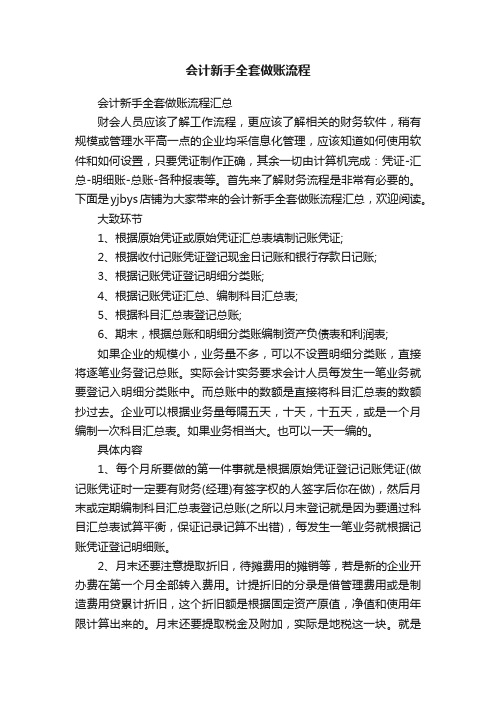 会计新手全套做账流程

会计新手全套做账流程汇总

财会人员应该了解工作流程，更应该了解相关的财务软件，稍有规模或管理水平高一点的企业均采信息化管理，应该知道如何使用软件和如何设置，只要凭证制作正确，其余一切由计算机完成：凭证-汇总-明细账-总账-各种报表等。首先来了解财务流程是非常有必要的。下面是yjbys店铺为大家带来的会计新手全套做账流程汇总，欢迎阅读。

大致环节

1、根据原始凭证或原始凭证汇总表填制记账凭证;

2、根据收付记账凭证登记现金日记账和银行存款日记账;

3、根据记账凭证登记明细分类账;

4、根据记账凭证汇总、编制科目汇总表;

5、根据科目汇总表登记总账;

6、期末，根据总账和明细分类账编制资产负债表和利润表;

如果企业的规模小，业务量不多，可以不设置明细分类账，直接将逐笔业务登记总账。实际会计实务要求会计人员每发生一笔业务就要登记入明细分类账中。而总账中的数额是直接将科目汇总表的数额抄过去。企业可以根据业务量每隔五天，十天，十五天，或是一个月编制一次科目汇总表。如果业务相当大。也可以一天一编的。

具体内容

1、每个月所要做的第一件事就是根据原始凭证登记记账凭证(做记账凭证时一定要有财务(经理)有签字权的人签字后你在做)，然后月末或定期编制科目汇总表登记总账(之所以月末登记就是因为要通过科目汇总表试算平衡，保证记录记算不出错)，每发生一笔业务就根据记账凭证登记明细账。

2、月末还要注意提取折旧，待摊费用的摊销等，若是新的企业开办费在第一个月全部转入费用。计提折旧的分录是借管理费用或是制造费用贷累计折旧，这个折旧额是根据固定资产原值，净值和使用年限计算出来的。月末还要提取税金及附加，实际是地税这一块。就是